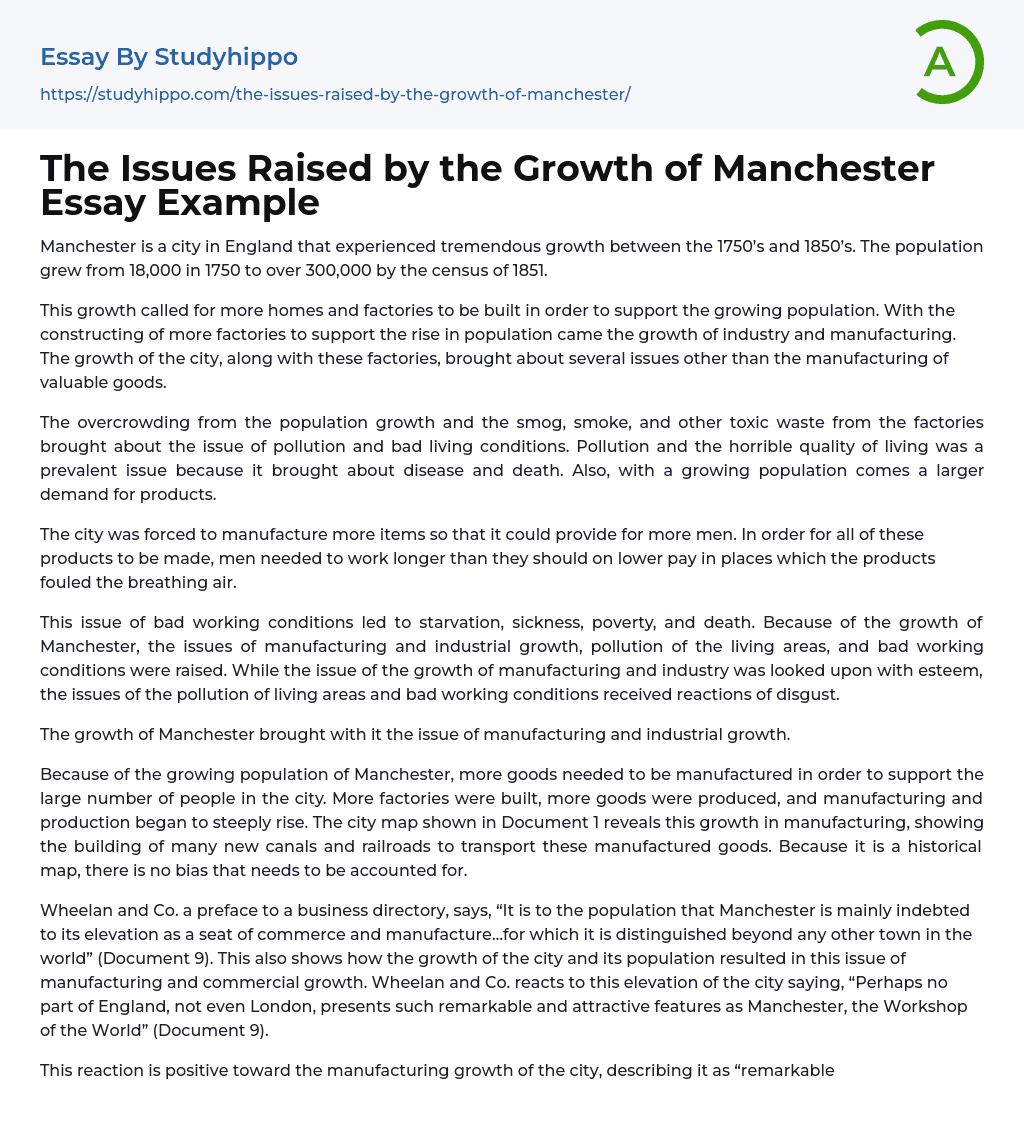 Essay By Studyhippo
https://studyhippo.com/the-issues-raised-by-the-growth-of-manchester/

A

The Issues Raised by the Growth of Manchester Essay Example

Manchester is a city in England that experienced tremendous growth between the 1750's and 1850's. The population grew from 18,000 in 1750 to over 300,000 by the census of 1851.

This growth called for more homes and factories to be built in order to support the growing population. With the constructing of more factories to support the rise in population came the growth of industry and manufacturing. The growth of the city, along with these factories, brought about several issues other than the manufacturing of valuable goods.

The overcrowding from the population growth and the smog, smoke, and other toxic waste from the factories brought about the issue of pollution and bad living conditions. Pollution and the horrible quality of living was a prevalent issue because it brought about disease and death. Also, with a growing population comes a larger demand for products.

The city was forced to manufacture more items so that it could provide for more men. In order for all of these products to be made, men needed to work longer than they should on lower pay in places which the products fouled the breathing air.

This issue of bad working conditions led to starvation, sickness, poverty, and death. Because of the growth of Manchester, the issues of manufacturing and industrial growth, pollution of the living areas, and bad working conditions were raised. While the issue of the growth of manufacturing and industry was looked upon with esteem, the issues of the pollution of living areas and bad working conditions received reactions of disgust.

The growth of Manchester brought with it the issue of manufacturing and industrial growth.

Because of the growing population of Manchester, more goods needed to be manufactured in order to support the large number of people in the city. More factories were built, more goods were produced, and manufacturing and production began to steeply rise. The city map shown in Document 1 reveals this growth in manufacturing, showing the building of many new canals and railroads to transport these manufactured goods. Because it is a historical map, there is no bias that needs to be accounted for.

Wheelan and Co. a preface to a business directory, says, “It is to the population that Manchester is mainly indebted to its elevation as a seat of commerce and manufacture…for which it is distinguished beyond any other town in the world” (Document 9). This also shows how the growth of the city and its population resulted in this issue of manufacturing and commercial growth. Wheelan and Co. reacts to this elevation of the city saying, “Perhaps no part of England, not even London, presents such remarkable and attractive features as Manchester, the Workshop of the World” (Document 9).

This reaction is positive toward the manufacturing growth of the city, describing it as “remarkable